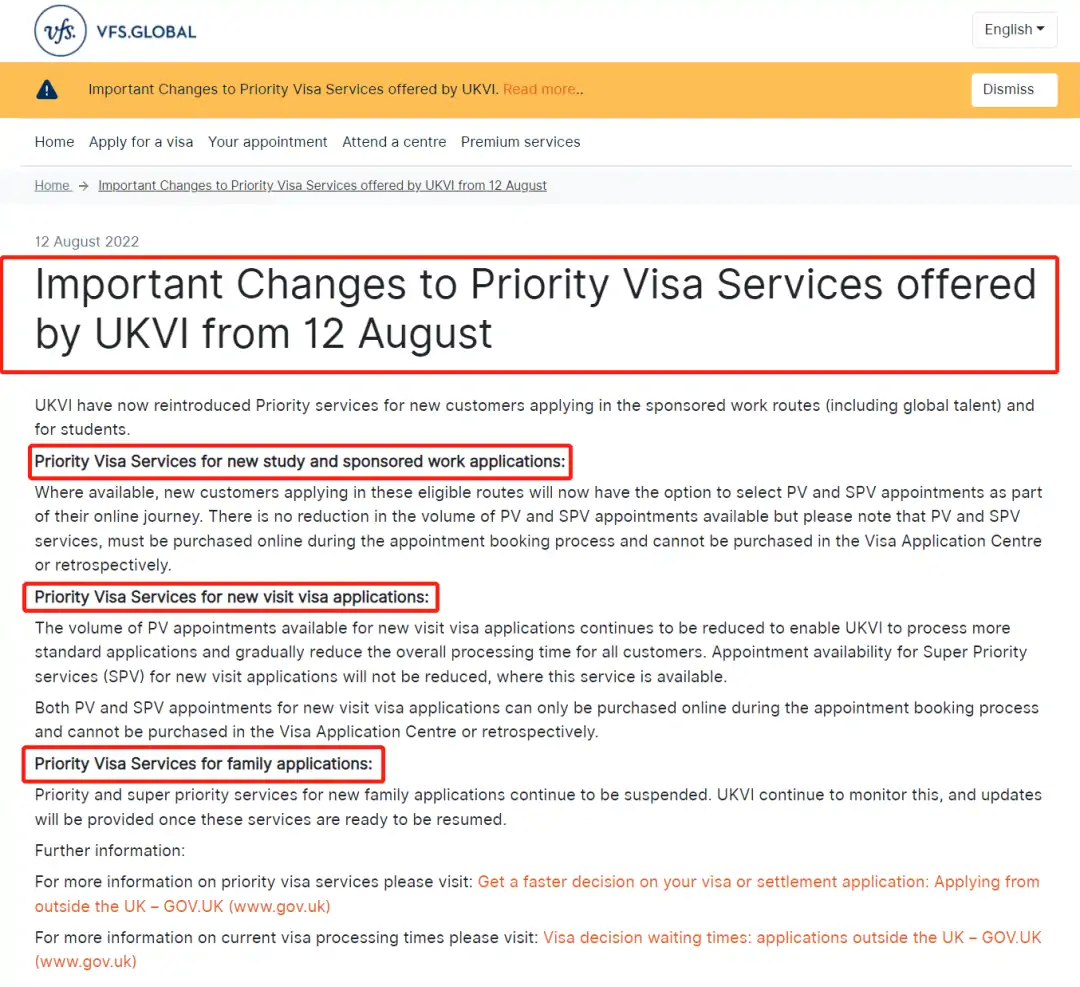 vfs. VFS.GLOBAL

English

Important Changes to Priority Visa Services offered by UKVI. Read more..

Dismiss

Home Apply for a visa Your appointment Attend a centre Premium services

Home → Important Changes to Priority Visa Services offered by UKVI from 12 August

12 August 2022

Important Changes to Priority Visa Services offered by UKVI from 12 August

UKVI have now reintroduced Priority services for new customers applying in the sponsored work routes (including global talent) and for students.

Priority Visa Services for new study and sponsored work applications:

Where available, new customers applying in these eligible routes will now have the option to select PV and SPV appointments as part of their online journey. There is no reduction in the volume of PV and SPV appointments available but please note that PV and SPV services, must be purchased online during the appointment booking process and cannot be purchased in the Visa Application Centre or retrospectively.

Priority Visa Services for new visit visa applications:

The volume of PV appointments available for new visit visa applications continues to be reduced to enable UKVI to process more standard applications and gradually reduce the overall processing time for all customers. Appointment availability for Super Priority services (SPV) for new visit applications will not be reduced, where this service is available.

Both PV and SPV appointments for new visit visa applications can only be purchased online during the appointment booking process and cannot be purchased in the Visa Application Centre or retrospectively.

Priority Visa Services for family applications:

Priority and super priority services for new family applications continue to be suspended. UKVI continue to monitor this, and updates will be provided once these services are ready to be resumed.

Further information:

For more information on priority visa services please visit: Get a faster decision on your visa or settlement application: Applying from outside the UK – GOV.UK (www.gov.uk)

For more information on current visa processing times please visit: Visa decision waiting times: applications outside the UK – GOV.UK (www.gov.uk)